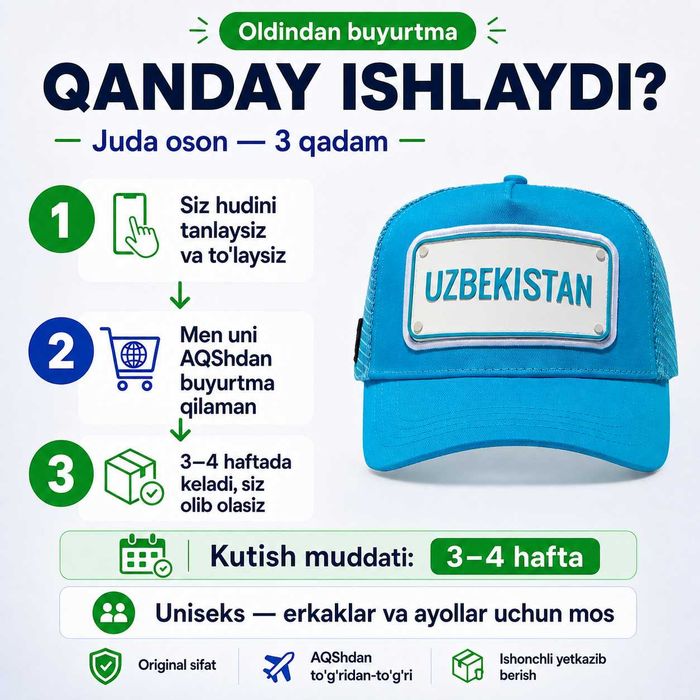 Oldindan buyurtma

QANDAY ISHLAYDI?

— Juda oson — 3 qadam —

1 Siz hudini tanlaysiz va to'laysiz

2 Men uni AQShdan buyurtma qilaman

3 3–4 haftada keladi, siz olib olasiz

UZBEKISTAN

Kutish muddati: 3–4 hafta

Uniseks — erkaklar va ayollar uchun mos

Original sifat

AQShdan to'g'ridan-to'g'ri

Ishonchli yetkazib berish